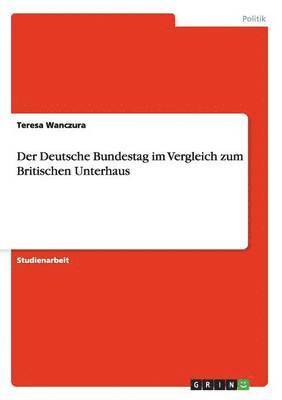 Politik

Teresa Wanczura

Der Deutsche Bundestag im Vergleich zum Britischen Unterhaus

Studienarbeit

GRIN